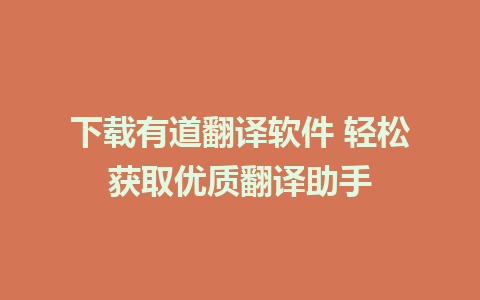 下载有道翻译软件 轻松获取优质翻译助手